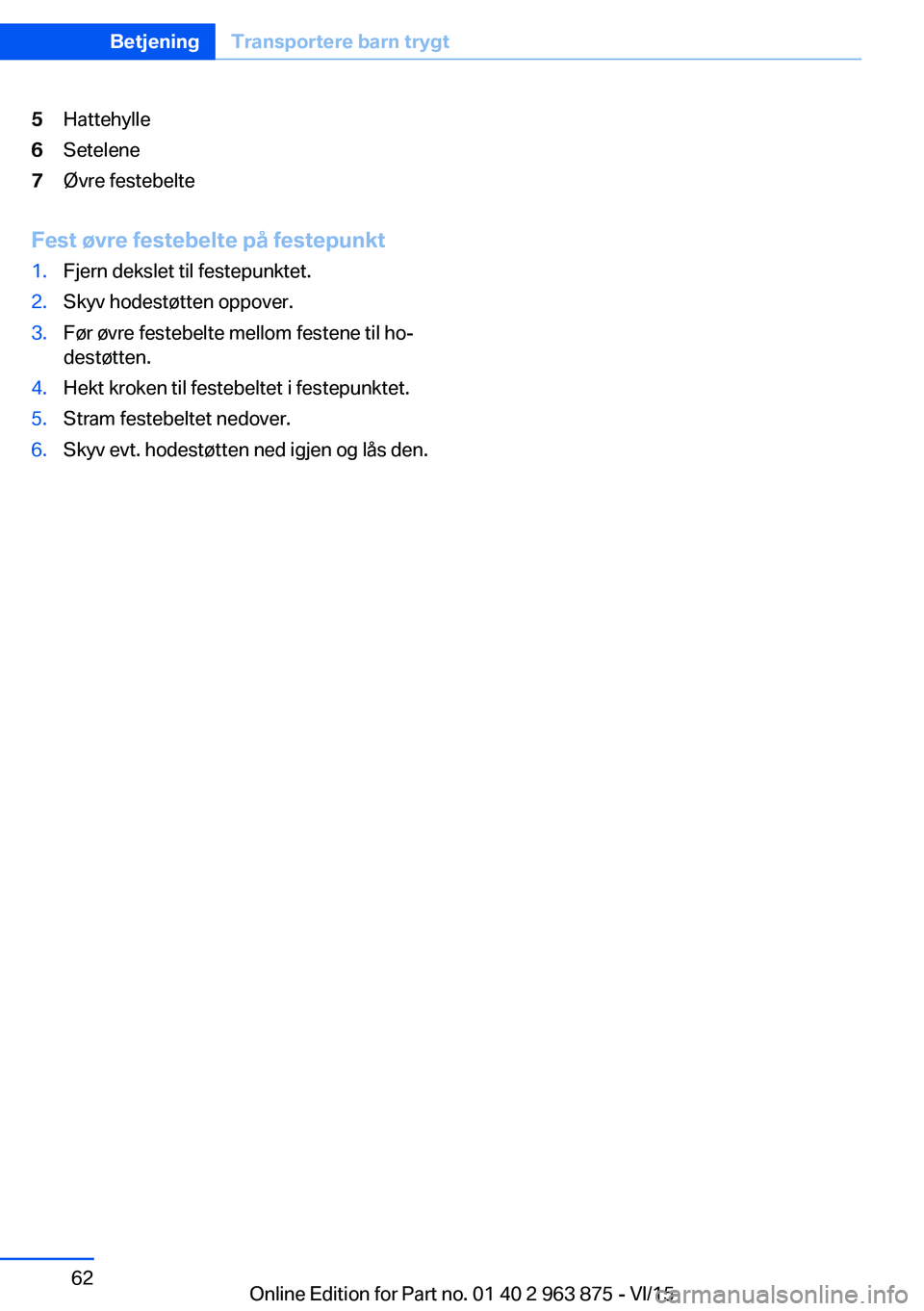 Betjening Transportere barn trygt

5 Hattehylle
6 Setelene
7 Øvre festebelte

Fest øvre festebelte på festepunkt

1. Fjern dekslet til festepunktet.
2. Skyv hodestøtten oppover.
3. Før øvre festebelte mellom festene til hodestøtten.
4. Hekt kroken til festebeltet i festepunktet.
5. Stram festebeltet nedover.
6. Skyv evt. hodestøtten ned igjen og lås den.

62

Online Edition for Part no. 01 40 2 963 875 - VI/15

carmanualsonline.info